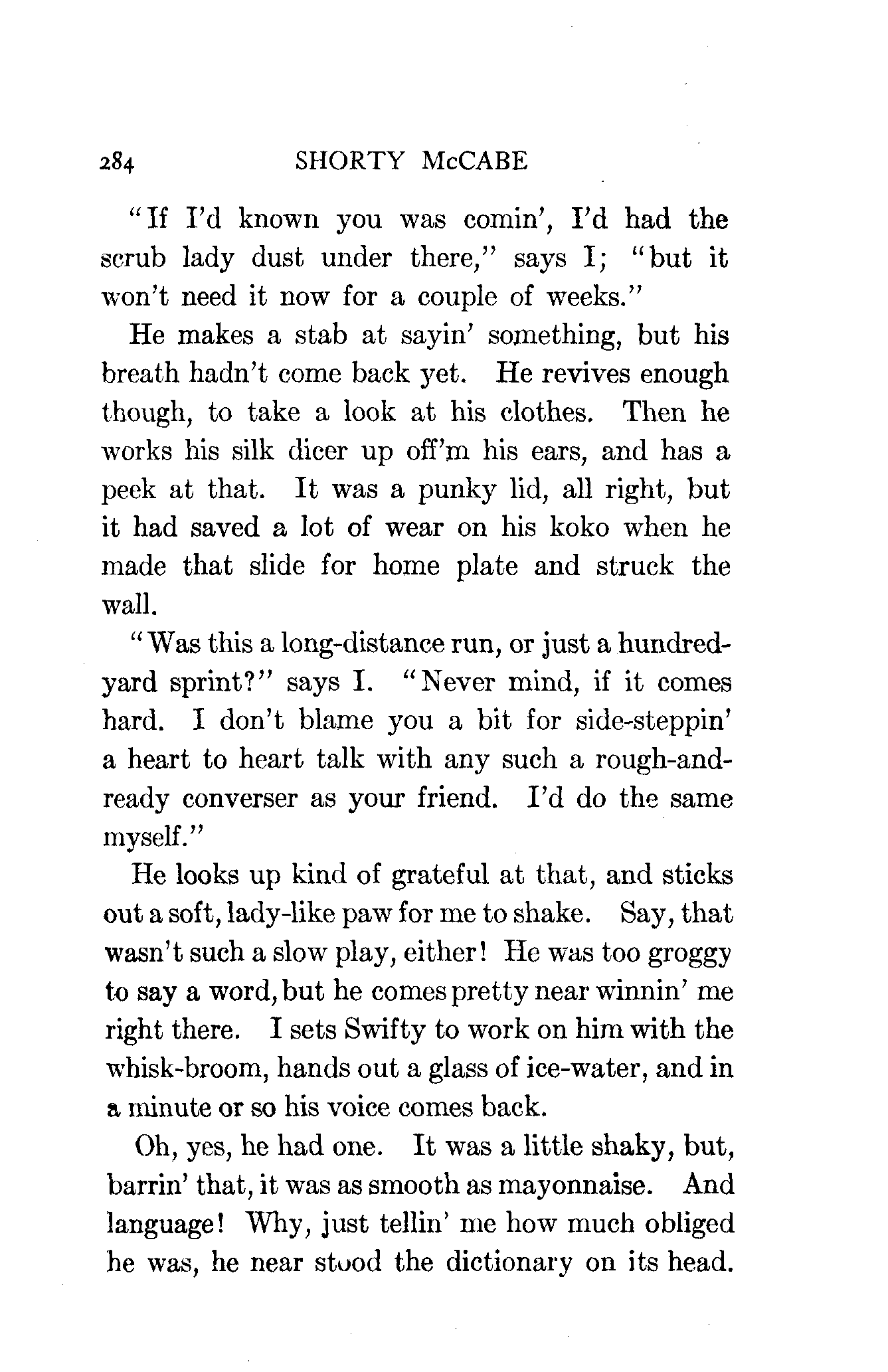 284 SHORTY McCABE

"If I'd known you was comin', I'd had the scrub lady dust under there," says I; "but it won't need it now for a couple of weeks."

He makes a stab at sayin' something, but his breath hadn't come back yet. He revives enough though, to take a look at his clothes. Then he works his silk dicer up off'm his ears, and has a peek at that. It was a punky lid, all right, but it had saved a lot of wear on his koko when he made that slide for home plate and struck the wall.

"Was this a long-distance run, or just a hundred-yard sprint?" says I. "Never mind, if it comes hard. I don't blame you a bit for side-steppin' a heart to heart talk with any such a rough-and-ready converser as your friend. I'd do the same myself."

He looks up kind of grateful at that, and sticks out a soft, lady-like paw for me to shake. Say, that wasn't such a slow play, either! He was too groggy to say a word, but he comes pretty near winnin' me right there. I sets Swifty to work on him with the whisk-broom, hands out a glass of ice-water, and in a minute or so his voice comes back.

Oh, yes, he had one. It was a little shaky, but, barrin' that, it was as smooth as mayonnaise. And language! Why, just tellin' me how much obliged he was, he near stood the dictionary on its head.